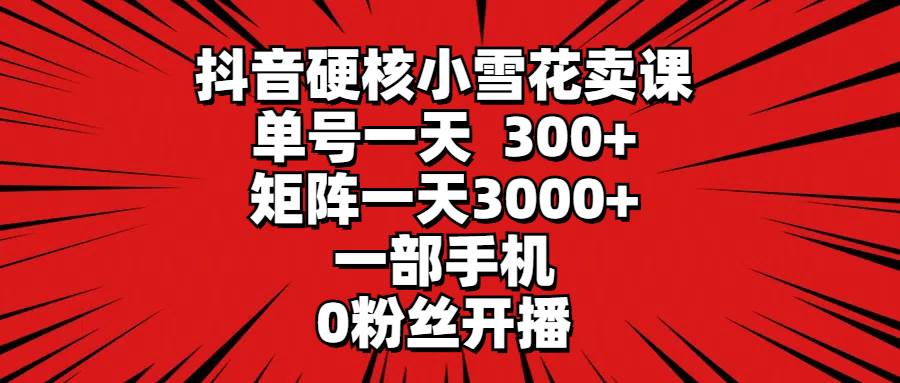 抖音硬核小雪花卖课
单号一天 300+
矩阵一天3000+
一部手机
0粉丝开播